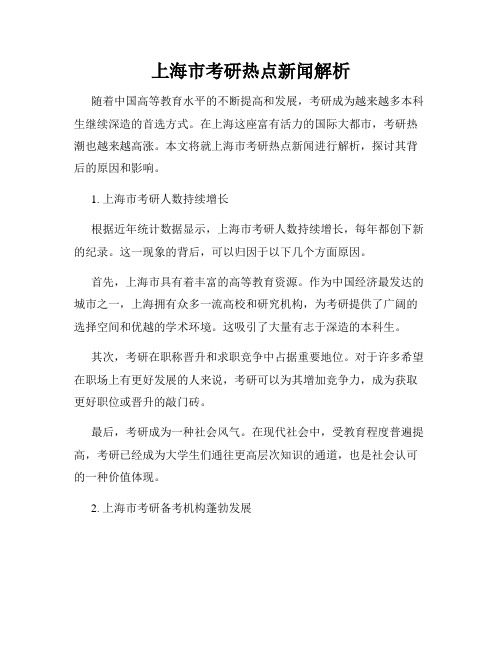 上海市考研热点新闻解析

随着中国高等教育水平的不断提高和发展，考研成为越来越多本科生继续深造的首选方式。在上海这座富有活力的国际大都市，考研热潮也越来越高涨。本文将就上海市考研热点新闻进行解析，探讨其背后的原因和影响。

1. 上海市考研人数持续增长

根据近年统计数据显示，上海市考研人数持续增长，每年都创下新的纪录。这一现象的背后，可以归因于以下几个方面原因。

首先，上海市具有着丰富的高等教育资源。作为中国经济最发达的城市之一，上海拥有众多一流高校和研究机构，为考研提供了广阔的选择空间和优越的学术环境。这吸引了大量有志于深造的本科生。

其次，考研在职称晋升和求职竞争中占据重要地位。对于许多希望在职场上有更好发展的人来说，考研可以为其增加竞争力，成为获取更好职位或晋升的敲门砖。

最后，考研成为一种社会风气。在现代社会中，受教育程度普遍提高，考研已经成为大学生们通往更高层次知识的通道，也是社会认可的一种价值体现。

2. 上海市考研备考机构蓬勃发展